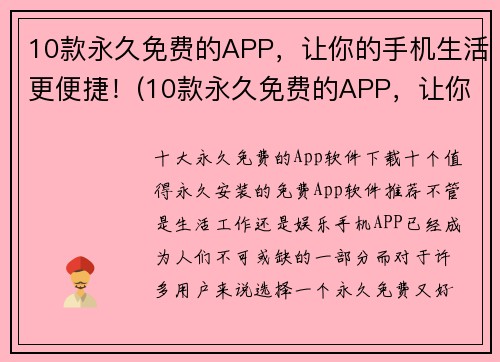 10款永久免费的APP，让你的手机生活更便捷！(10款永久免费的APP，让你

十大永久免费的App软件下载十个值得永久安装的免费App软件推荐不管是生活工作还是娱乐手机APP已经成为人们不可或缺的一部分而对于许多用户来说选择一个永久免费又好